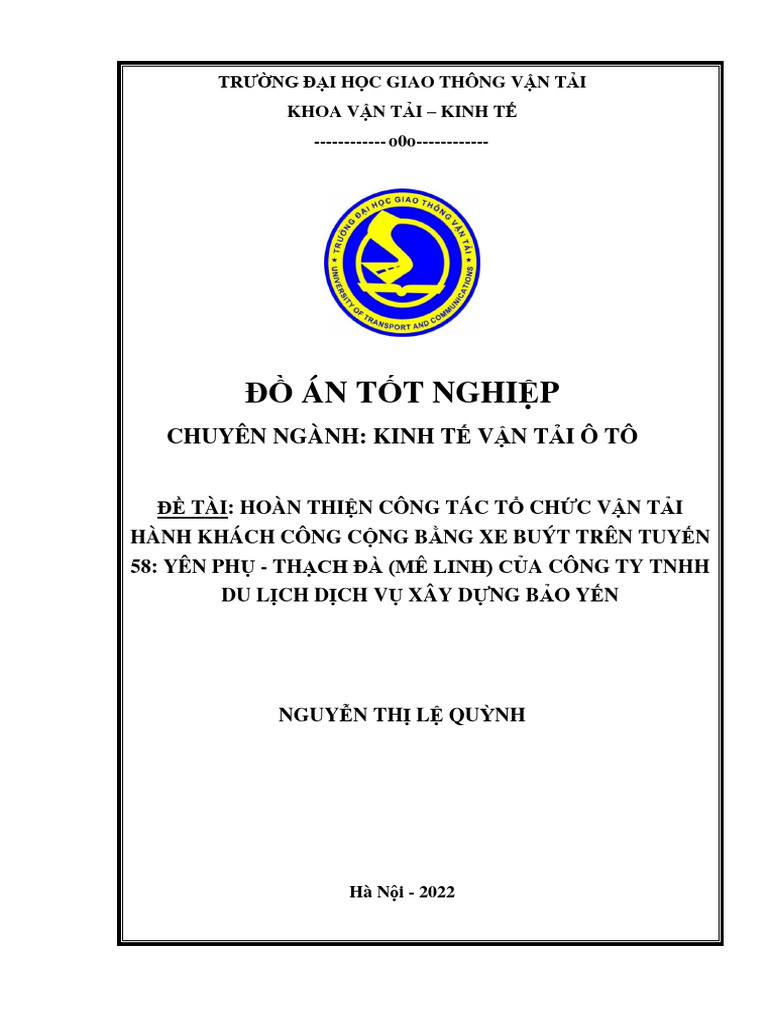 TRƯỜNG ĐẠI HỌC GIAO THÔNG VẬN TẢI
KHOA VẬN TẢI – KINH TẾ
------------ o0o------------

TRƯỜNG ĐẠI HỌC GIAO THÔNG VẬN TẢI
UNIVERSITY OF TRANSPORT AND COMMUNICATIONS

ĐỒ ÁN TỐT NGHIỆP
CHUYÊN NGÀNH: KINH TẾ VẬN TẢI Ô TÔ

ĐỀ TÀI: HOÀN THIỆN CÔNG TÁC TỔ CHỨC VẬN TẢI HÀNH KHÁCH CÔNG CỘNG BẰNG XE BUÝT TRÊN TUYẾN 58: YÊN PHỤ - THẠCH ĐÀ (MÊ LINH) CỦA CÔNG TY TNHH DU LỊCH DỊCH VỤ XÂY DỰNG BẢO YẾN

NGUYỄN THỊ LỆ QUỲNH

Hà Nội - 2022